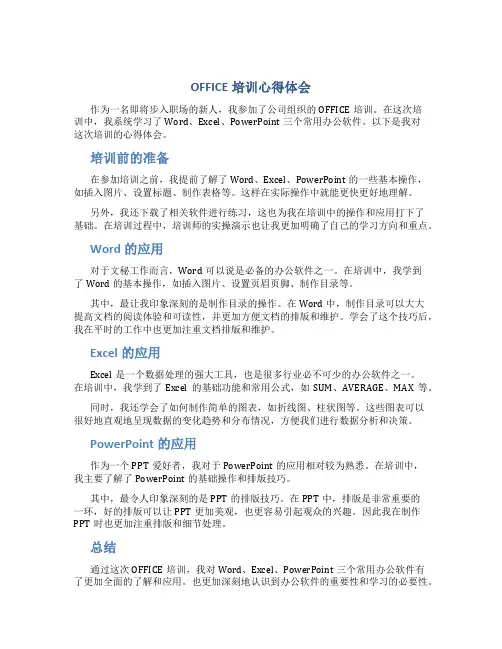 OFFICE 培训心得体会

作为一名即将步入职场的新人，我参加了公司组织的 OFFICE 培训。在这次培训中，我系统学习了 Word、Excel、PowerPoint 三个常用办公软件。以下是我对这次培训的心得体会。

培训前的准备

在参加培训之前，我提前了解了 Word、Excel、PowerPoint 的一些基本操作，如插入图片、设置标题、制作表格等。这样在实际操作中就能更快更好地理解。

另外，我还下载了相关软件进行练习，这也为我在培训中的操作和应用打下了基础。在培训过程中，培训师的实操演示也让我更加明确了自己的学习方向和重点。

Word 的应用

对于文秘工作而言，Word 可以说是必备的办公软件之一。在培训中，我学到了 Word 的基本操作，如插入图片、设置页眉页脚、制作目录等。

其中，最让我印象深刻的是制作目录的操作。在 Word 中，制作目录可以大大提高文档的阅读体验和可读性，并更加方便文档的排版和维护。学会了这个技巧后，我在平时的工作中也更加注重文档排版和维护。

Excel 的应用

Excel 是一个数据处理的强大工具，也是很多行业必不可少的办公软件之一。在培训中，我学到了 Excel 的基础功能和常用公式，如 SUM、AVERAGE、MAX 等。

同时，我还学会了如何制作简单的图表，如折线图、柱状图等。这些图表可以很好地直观地呈现数据的变化趋势和分布情况，方便我们进行数据分析和决策。

PowerPoint 的应用

作为一个 PPT 爱好者，我对于 PowerPoint 的应用相对较为熟悉。在培训中，我主要了解了 PowerPoint 的基础操作和排版技巧。

其中，最令人印象深刻的是 PPT 的排版技巧。在 PPT 中，排版是非常重要的一环，好的排版可以让 PPT 更加美观，也更容易引起观众的兴趣。因此我在制作 PPT 时也更加注重排版和细节处理。

总结

通过这次 OFFICE 培训，我对 Word、Excel、PowerPoint 三个常用办公软件有了更加全面的了解和应用。也更加深刻地认识到办公软件的重要性和学习的必要性。